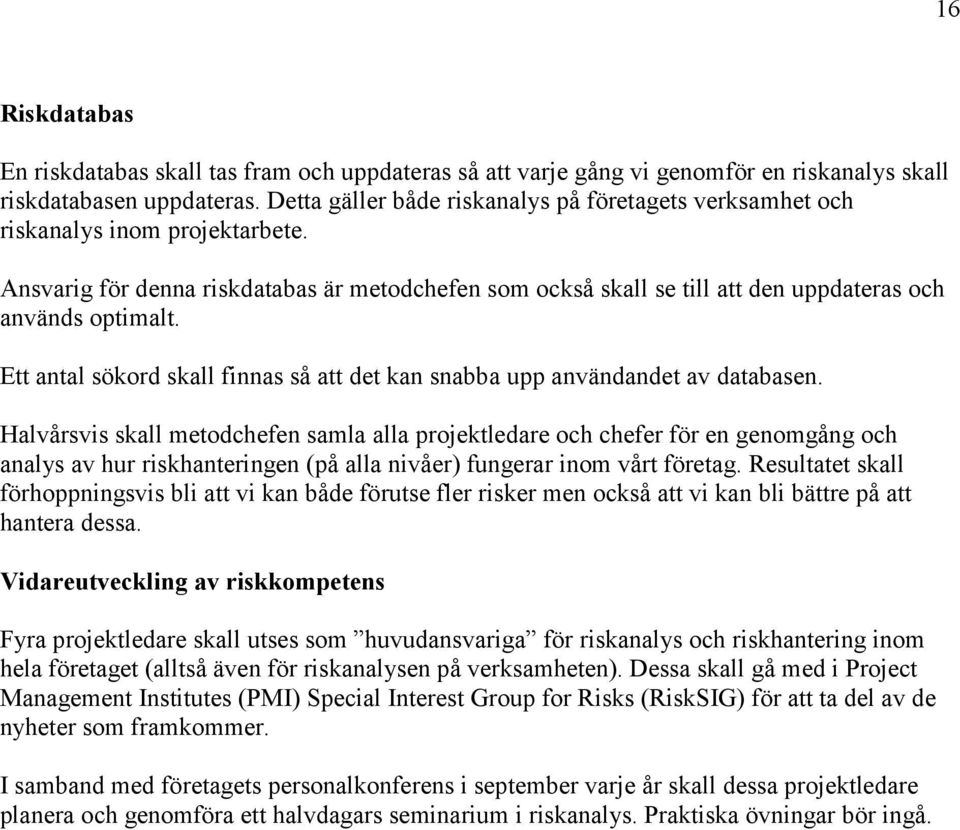 16

Riskdatabas

En riskdatabas skall tas fram och uppdateras så att varje gång vi genomför en riskanalys skall riskdatabasen uppdateras. Detta gäller både riskanalys på företagets verksamhet och riskanalys inom projektarbete.

Ansvarig för denna riskdatabas är metodchefen som också skall se till att den uppdateras och används optimalt.

Ett antal sökord skall finnas så att det kan snabba upp användandet av databasen.

Halvårsvis skall metodchefen samla alla projektledare och chefer för en genomgång och analys av hur riskhanteringen (på alla nivåer) fungerar inom vårt företag. Resultatet skall förhoppningsvis bli att vi kan både förutse fler risker men också att vi kan bli bättre på att hantera dessa.

Vidareutveckling av riskkompetens

Fyra projektledare skall utses som ”huvudansvariga” för riskanalys och riskhantering inom hela företaget (alltså även för riskanalysen på verksamheten). Dessa skall gå med i Project Management Institutes (PMI) Special Interest Group for Risks (RiskSIG) för att ta del av de nyheter som framkommer.

I samband med företagets personalkonferens i september varje år skall dessa projektledare planera och genomföra ett halvdagars seminarium i riskanalys. Praktiska övningar bör ingå.